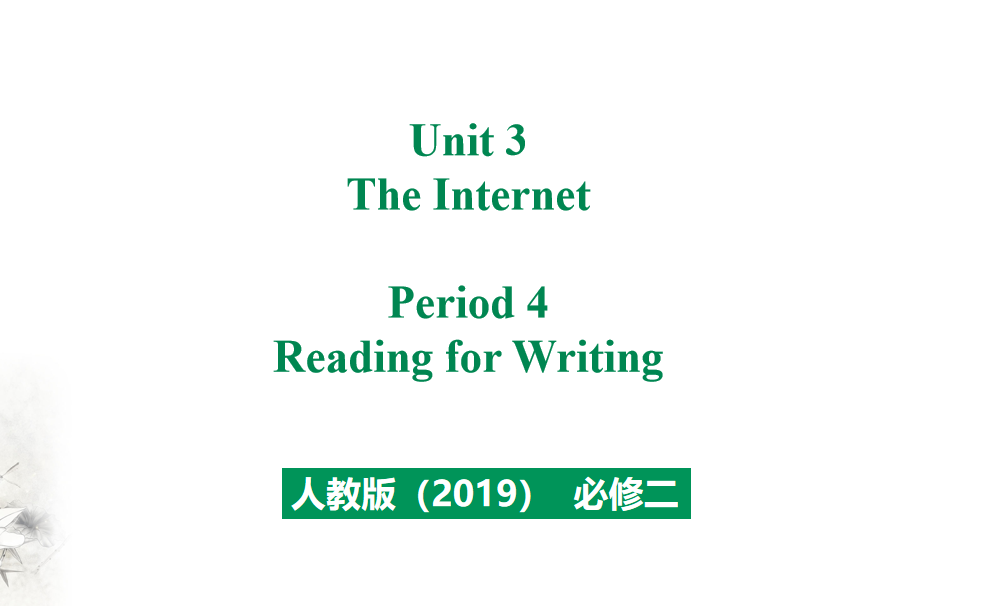 Unit 3
The Internet

Period 4
Reading for Writing

人教版（2019） 必修二